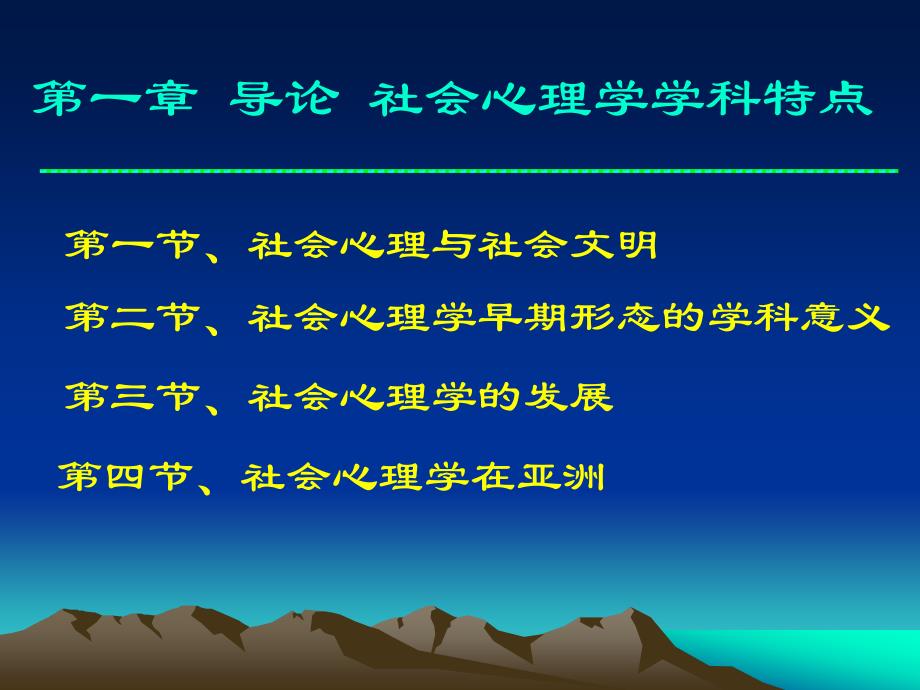 第一章 导论 社会心理学学科特点

第一节、社会心理与社会文明

第二节、社会心理学早期形态的学科意义

第三节、社会心理学的发展

第四节、社会心理学在亚洲